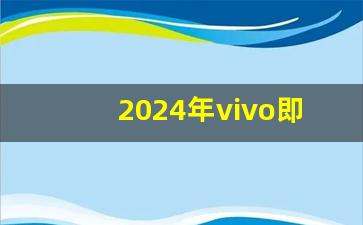 2024年vivo即